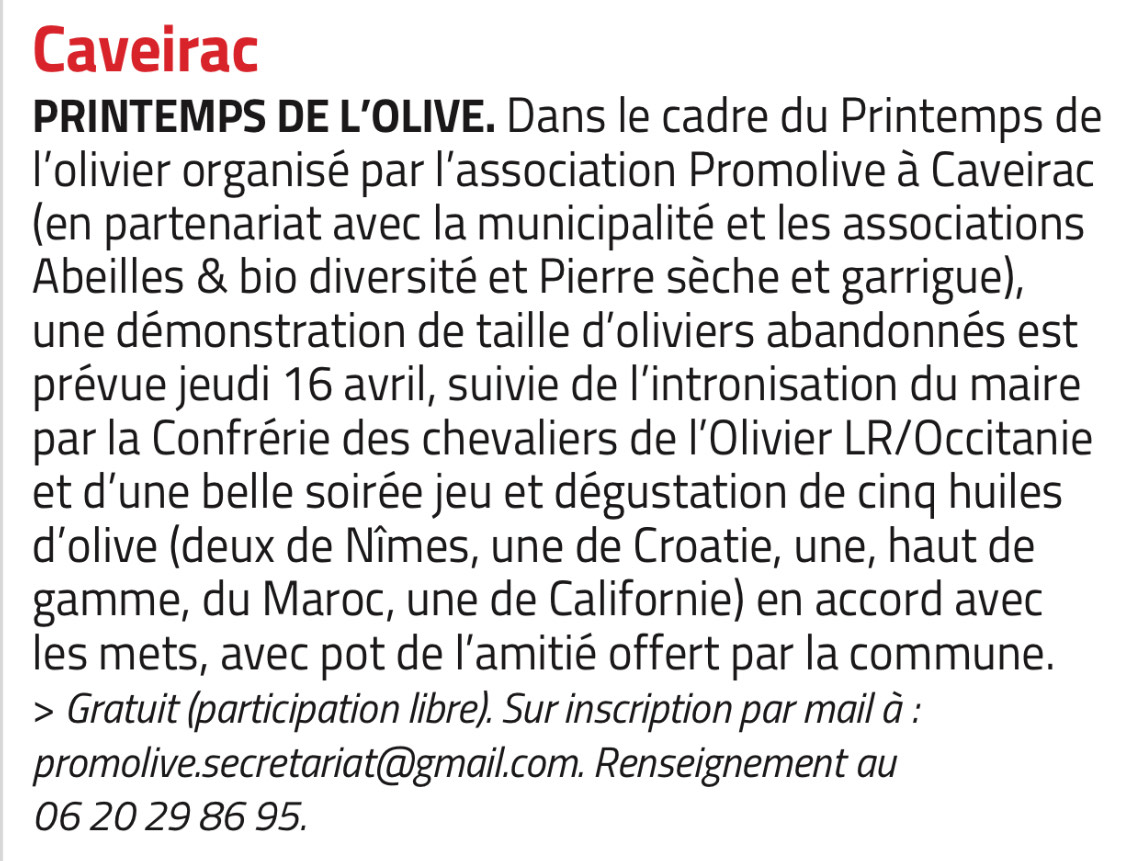 Caveirac

PRINTEMPS DE L'OLIVE. Dans le cadre du Printemps de l'olivier organisé par l'association Promolive à Caveirac (en partenariat avec la municipalité et les associations Abeilles & bio diversité et Pierre sèche et garrigue), une démonstration de taille d'oliviers abandonnés est prévue jeudi 16 avril, suivie de l'intronisation du maire par la Confrérie des chevaliers de l'Olivier LR/Occitanie et d'une belle soirée jeu et dégustation de cinq huiles d'olive (deux de Nîmes, une de Croatie, une, haut de gamme, du Maroc, une de Californie) en accord avec les mets, avec pot de l'amitié offert par la commune.
> Gratuit (participation libre). Sur inscription par mail à : promolive.secretariat@gmail.com. Renseignement au 06 20 29 86 95.